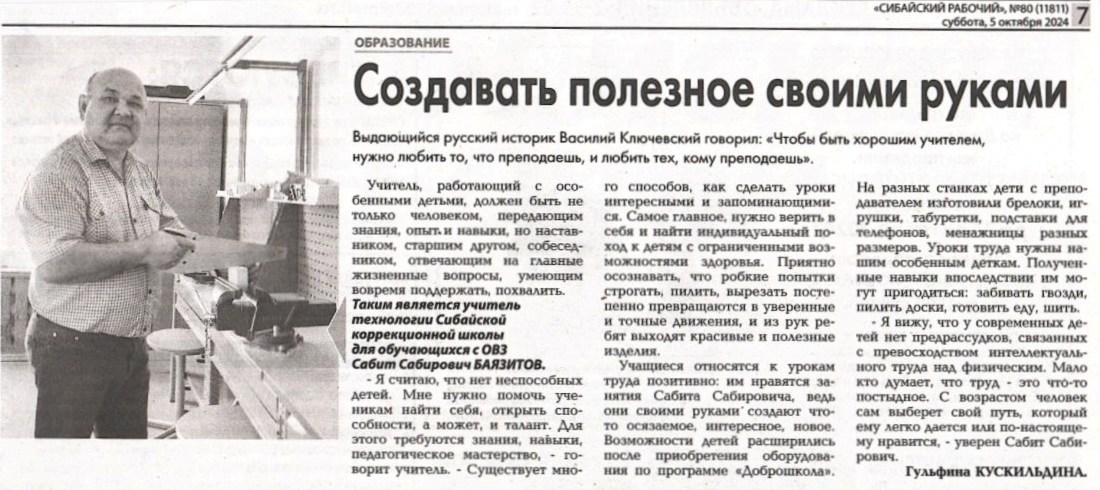 «СИБАЙСКИЙ РАБОЧИЙ», №80 (11811)
суббота, 5 октября 2024 7

ОБРАЗОВАНИЕ

Создавать полезное своими руками

Выдающийся русский историк Василий Ключевский говорил: «Чтобы быть хорошим учителем, нужно любить то, что преподаешь, и любить тех, кому преподаешь».

Учитель, работающий с особенными детьми, должен быть не только человеком, передающим знания, опыт и навыки, но наставником, старшим другом, собеседником, отвечающим на главные жизненные вопросы, умеющим вовремя поддержать, похвалить.

Таким является учитель технологии Сибайской коррекционной школы для обучающихся с ОВЗ Сабит Сабирович БАЯЗИТОВ.

- Я считаю, что нет неспособных детей. Мне нужно помочь ученикам найти себя, открыть способности, а может, и талант. Для этого требуются знания, навыки, педагогическое мастерство, - говорит учитель. - Существует много способов, как сделать уроки интересными и запоминающимися. Самое главное, нужно верить в себя и найти индивидуальный подход к детям с ограниченными возможностями здоровья. Приятно осознавать, что робкие попытки строгать, пилить, вырезать постепенно превращаются в уверенные и точные движения, и из рук ребят выходят красивые и полезные изделия.

Учащиеся относятся к урокам труда позитивно: им нравятся занятия Сабита Сабировича, ведь они своими руками создают что-то осязаемое, интересное, новое. Возможности детей расширились после приобретения оборудования по программе «Доброшкола». На разных станках дети с преподавателем изготовили брелоки, игрушки, табуретки, подставки для телефонов, менажницы разных размеров. Уроки труда нужны нашим особенным деткам. Полученные навыки впоследствии им могут пригодиться: забивать гвозди, пилить доски, готовить еду, шить.

- Я вижу, что у современных детей нет предрассудков, связанных с превосходством интеллектуального труда над физическим. Мало кто думает, что труд - это что-то постыдное. С возрастом человек сам выберет свой путь, который ему легко дается или по-настоящему нравится, - уверен Сабит Сабирович.

Гульфина КУСКИЛЬДИНА.